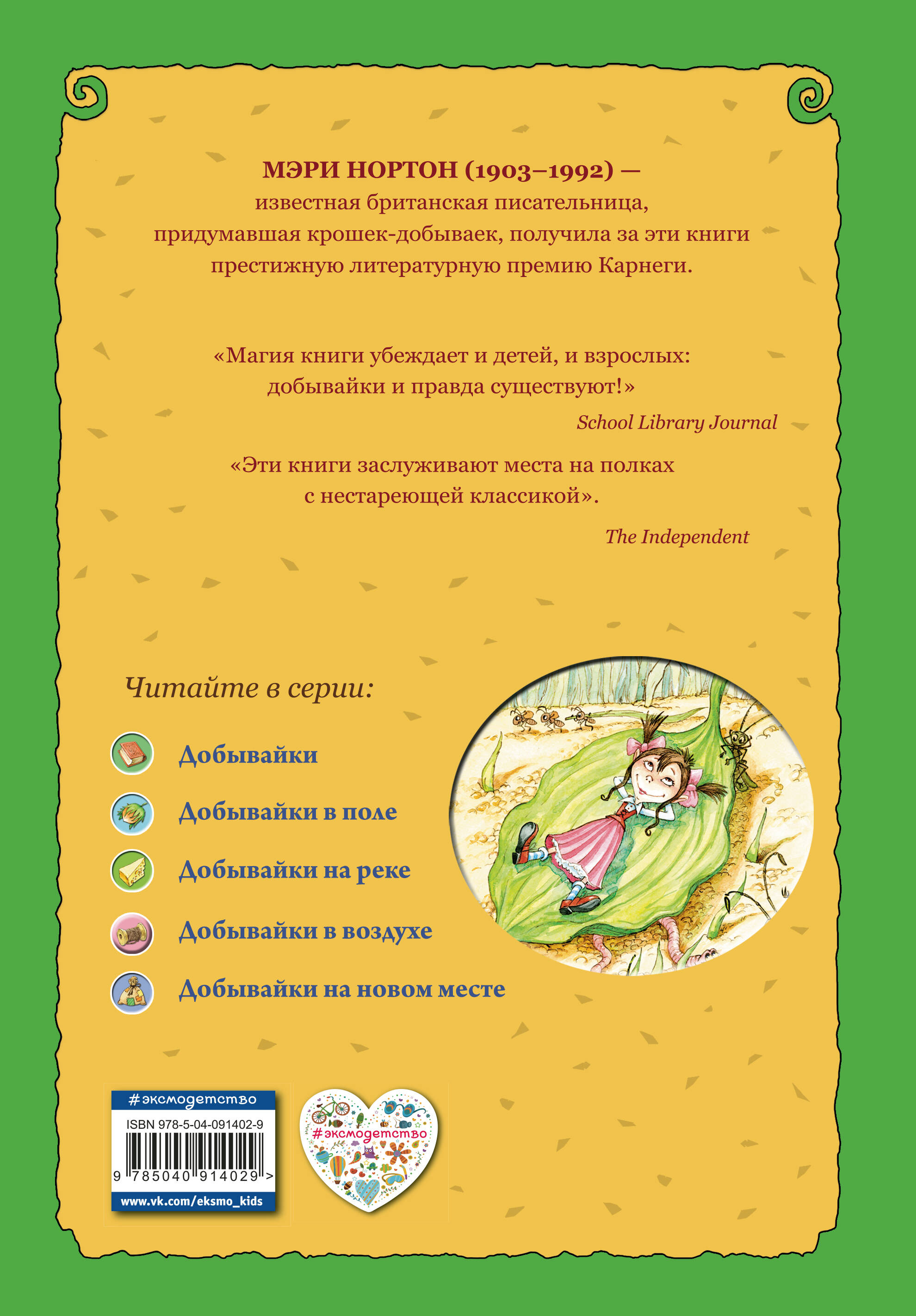 МЭРИ НОРТОН (1903–1992) — известная британская писательница, придумавшая крошек-добываек, получила за эти книги престижную литературную премию Карнеги.

«Магия книги убеждает и детей, и взрослых: добывайки и правда существуют!»

School Library Journal

«Эти книги заслуживают места на полках с нестареющей классикой».

The Independent

Читайте в серии:

Добывайки

Добывайки в поле

Добывайки на реке

Добывайки в воздухе

Добывайки на новом месте

#эксмодетство

ISBN 978-5-04-091402-9

9 785040 914029 >

www.vk.com/eksmo_kids

#эксмодетство